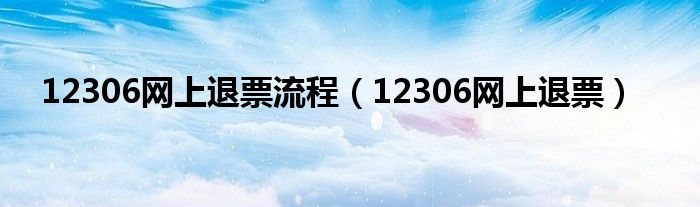 12306网上退票流程（12306网上退票）